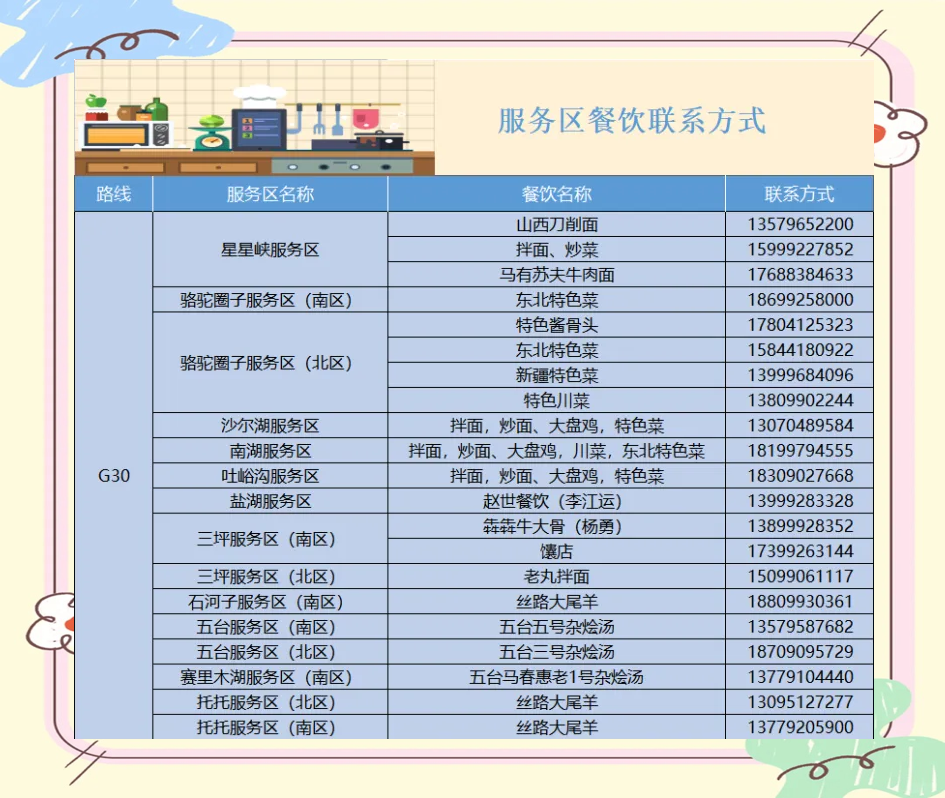 服务区餐饮联系方式

| 路线 | 服务区名称 | 餐饮名称 | 联系方式 |
|---|---|---|---|
| G30 | 星星峡服务区 | 山西刀削面 | 13579652200 |
| | | 拌面、炒菜 | 15999227852 |
| | | 马有苏夫牛肉面 | 17688384633 |
| | 骆驼圈子服务区（南区） | 东北特色菜 | 18699258000 |
| | 骆驼圈子服务区（北区） | 特色酱骨头 | 17804125323 |
| | | 东北特色菜 | 15844180922 |
| | | 新疆特色菜 | 13999684096 |
| | | 特色川菜 | 13809902244 |
| | 沙尔湖服务区 | 拌面，炒面、大盘鸡，特色菜 | 13070489584 |
| | 南湖服务区 | 拌面，炒面、大盘鸡，川菜，东北特色菜 | 18199794555 |
| | 吐峪沟服务区 | 拌面，炒面、大盘鸡，特色菜 | 18309027668 |
| | 盐湖服务区 | 赵世餐饮（李江运） | 13999283328 |
| | 三坪服务区（南区） | 犇犇牛大骨（杨勇） | 13899928352 |
| | | 馕店 | 17399263144 |
| | 三坪服务区（北区） | 老丸拌面 | 15099061117 |
| | 石河子服务区（南区） | 丝路大尾羊 | 18809930361 |
| | 五台服务区（南区） | 五台五号杂烩汤 | 13579587682 |
| | 五台服务区（北区） | 五台三号杂烩汤 | 18709095729 |
| | 赛里木湖服务区（南区） | 五台马春惠老1号杂烩汤 | 13779104440 |
| | 托托服务区（北区） | 丝路大尾羊 | 13095127277 |
| | 托托服务区（南区） | 丝路大尾羊 | 13779205900 |